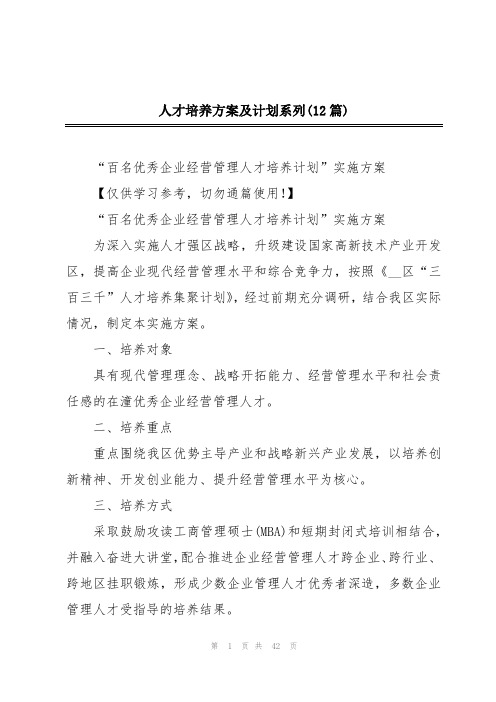 人才培养方案及计划系列(12篇)

“百名优秀企业经营管理人才培养计划”实施方案

【仅供学习参考，切勿通篇使用!】

“百名优秀企业经营管理人才培养计划”实施方案

为深入实施人才强区战略，升级建设国家高新技术产业开发区，提高企业现代经营管理水平和综合竞争力，按照《__区“三百三千”人才培养集聚计划》，经过前期充分调研，结合我区实际情况，制定本实施方案。

一、培养对象

具有现代管理理念、战略开拓能力、经营管理水平和社会责任感的在潼优秀企业经营管理人才。

二、培养重点

重点围绕我区优势主导产业和战略新兴产业发展，以培养创新精神、开发创业能力、提升经营管理水平为核心。

三、培养方式

采取鼓励攻读工商管理硕士(MBA)和短期封闭式培训相结合，并融入奋进大讲堂，配合推进企业经营管理人才跨企业、跨行业、跨地区挂职锻炼，形成少数企业管理人才优秀者深造，多数企业管理人才受指导的培养结果。

第 1 页 共 42 页